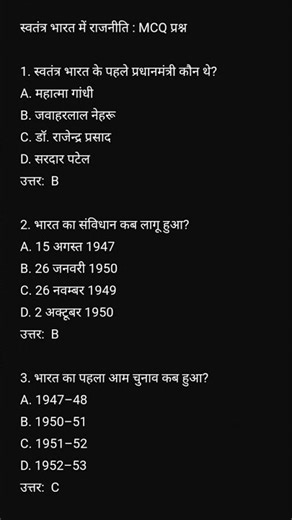 स्वतंत्र भारत में राजनीति : MCQ प्रश्न

1. स्वतंत्र भारत के पहले प्रधानमंत्री कौन थे?
A. महात्मा गांधी
B. जवाहरलाल नेहरू
C. डॉ. राजेन्द्र प्रसाद
D. सरदार पटेल
उत्तर: B

2. भारत का संविधान कब लागू हुआ?
A. 15 अगस्त 1947
B. 26 जनवरी 1950
C. 26 नवम्बर 1949
D. 2 अक्टूबर 1950
उत्तर: B

3. भारत का पहला आम चुनाव कब हुआ?
A. 1947–48
B. 1950–51
C. 1951–52
D. 1952–53
उत्तर: C